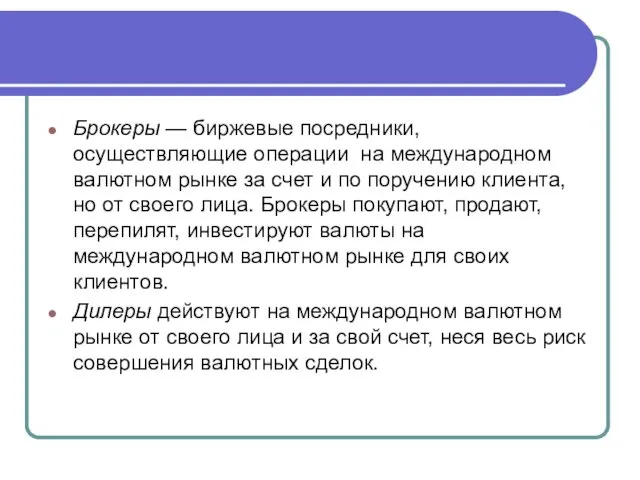 Брокеры — биржевые посредники, осуществляющие операции на международном валютном рынке за счет и по поручению клиента, но от своего лица. Брокеры покупают, продают, перепилят, инвестируют валюты на международном валютном рынке для своих клиентов.

Дилеры действуют на международном валютном рынке от своего лица и за свой счет, неся весь риск совершения валютных сделок.